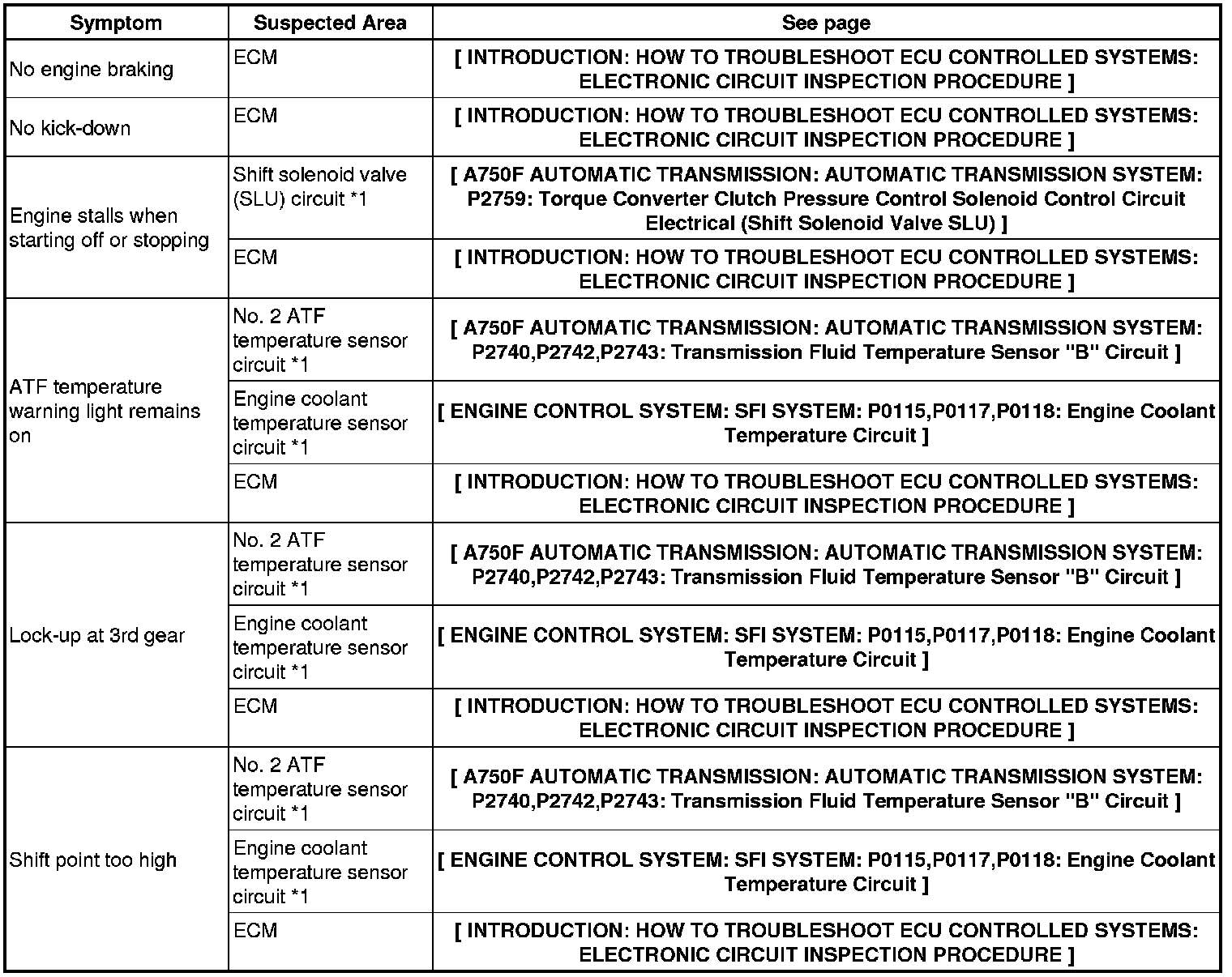 | Symptom | Suspected Area | See page |
|---|---|---|
| No engine braking | ECM | [ INTRODUCTION: HOW TO TROUBLESHOOT ECU CONTROLLED SYSTEMS: ELECTRONIC CIRCUIT INSPECTION PROCEDURE ] |
| No kick-down | ECM | [ INTRODUCTION: HOW TO TROUBLESHOOT ECU CONTROLLED SYSTEMS: ELECTRONIC CIRCUIT INSPECTION PROCEDURE ] |
| Engine stalls when starting off or stopping | Shift solenoid valve (SLU) circuit *1 | [ A750F AUTOMATIC TRANSMISSION: AUTOMATIC TRANSMISSION SYSTEM: P2759: Torque Converter Clutch Pressure Control Solenoid Control Circuit Electrical (Shift Solenoid Valve SLU) ] |
| | ECM | [ INTRODUCTION: HOW TO TROUBLESHOOT ECU CONTROLLED SYSTEMS: ELECTRONIC CIRCUIT INSPECTION PROCEDURE ] |
| ATF temperature warning light remains on | No. 2 ATF temperature sensor circuit *1 | [ A750F AUTOMATIC TRANSMISSION: AUTOMATIC TRANSMISSION SYSTEM: P2740,P2742,P2743: Transmission Fluid Temperature Sensor "B" Circuit ] |
| | Engine coolant temperature sensor circuit *1 | [ ENGINE CONTROL SYSTEM: SFI SYSTEM: P0115,P0117,P0118: Engine Coolant Temperature Circuit ] |
| | ECM | [ INTRODUCTION: HOW TO TROUBLESHOOT ECU CONTROLLED SYSTEMS: ELECTRONIC CIRCUIT INSPECTION PROCEDURE ] |
| Lock-up at 3rd gear | No. 2 ATF temperature sensor circuit *1 | [ A750F AUTOMATIC TRANSMISSION: AUTOMATIC TRANSMISSION SYSTEM: P2740,P2742,P2743: Transmission Fluid Temperature Sensor "B" Circuit ] |
| | Engine coolant temperature sensor circuit *1 | [ ENGINE CONTROL SYSTEM: SFI SYSTEM: P0115,P0117,P0118: Engine Coolant Temperature Circuit ] |
| | ECM | [ INTRODUCTION: HOW TO TROUBLESHOOT ECU CONTROLLED SYSTEMS: ELECTRONIC CIRCUIT INSPECTION PROCEDURE ] |
| Shift point too high | No. 2 ATF temperature sensor circuit *1 | [ A750F AUTOMATIC TRANSMISSION: AUTOMATIC TRANSMISSION SYSTEM: P2740,P2742,P2743: Transmission Fluid Temperature Sensor "B" Circuit ] |
| | Engine coolant temperature sensor circuit *1 | [ ENGINE CONTROL SYSTEM: SFI SYSTEM: P0115,P0117,P0118: Engine Coolant Temperature Circuit ] |
| | ECM | [ INTRODUCTION: HOW TO TROUBLESHOOT ECU CONTROLLED SYSTEMS: ELECTRONIC CIRCUIT INSPECTION PROCEDURE ] |